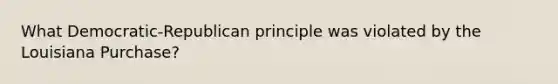 What Democratic-Republican principle was violated by the Louisiana Purchase?